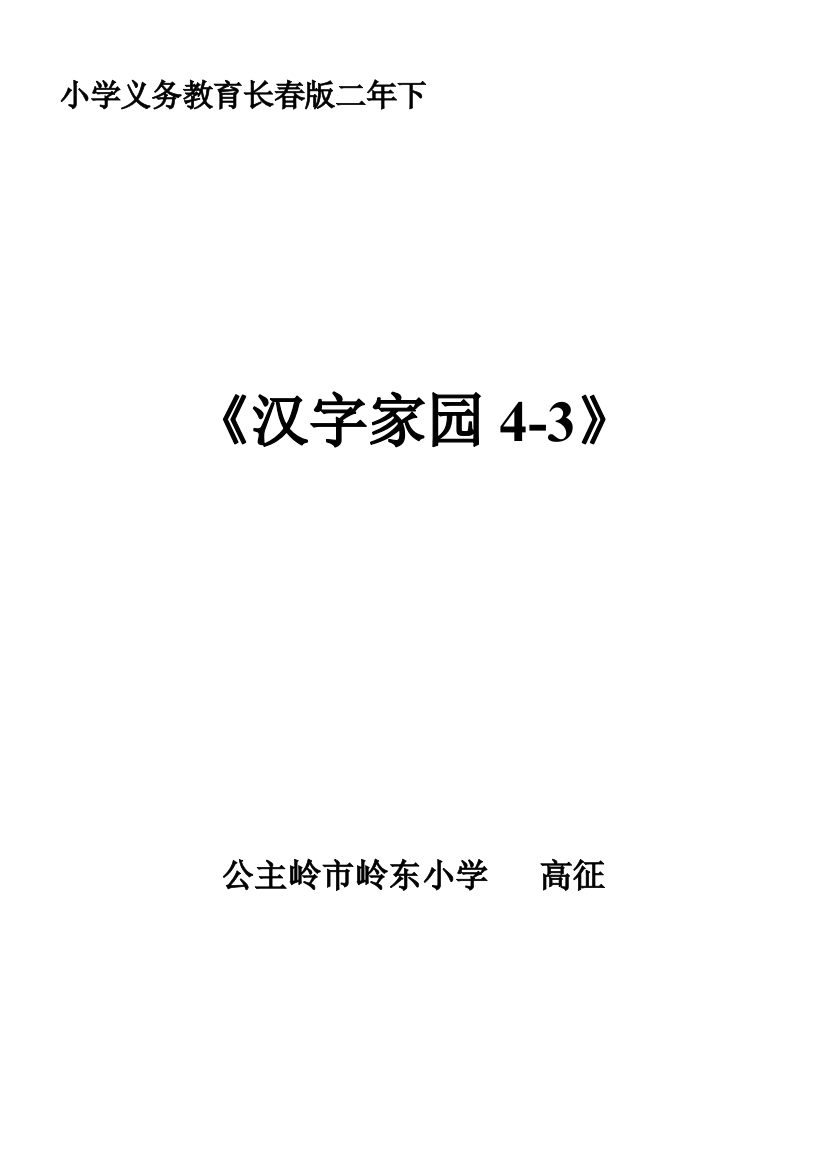 小学义务教育长春版二年下

《汉字家园 4-3》

公主岭市岭东小学　　高征